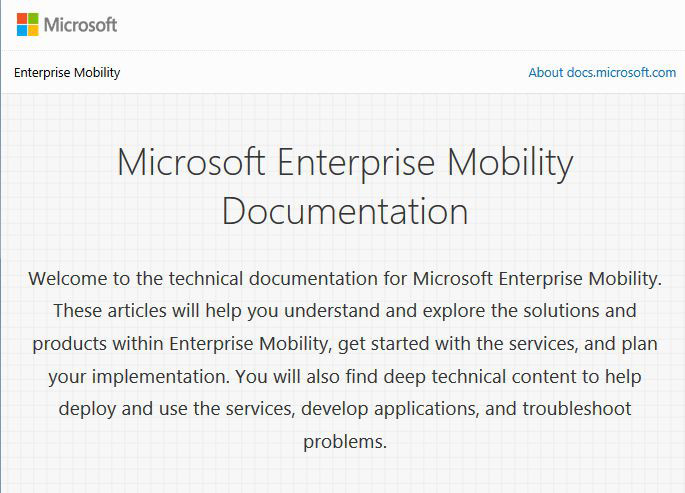 Microsoft

Enterprise Mobility

About docs.microsoft.com

Microsoft Enterprise Mobility Documentation

Welcome to the technical documentation for Microsoft Enterprise Mobility. These articles will help you understand and explore the solutions and products within Enterprise Mobility, get started with the services, and plan your implementation. You will also find deep technical content to help deploy and use the services, develop applications, and troubleshoot problems.